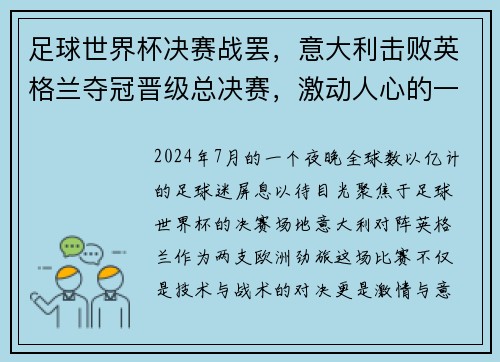 足球世界杯决赛战罢，意大利击败英格兰夺冠晋级总决赛，激动人心的一

2024年7月的一个夜晚全球数以亿计的足球迷屏息以待目光聚焦于足球世界杯的决赛场地意大利对阵英格兰作为两支欧洲劲旅这场比赛不仅是技术与战术的对决更是激情与意